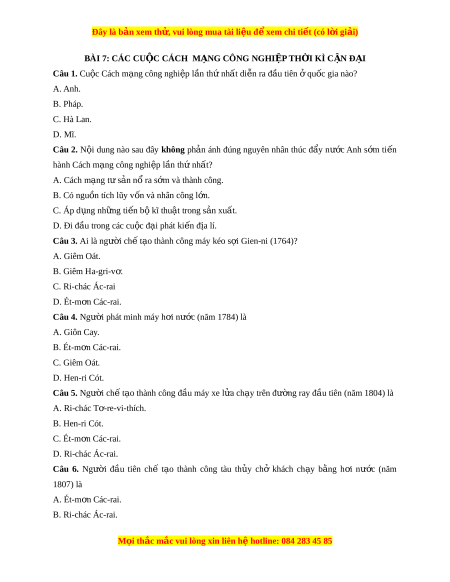 Đây là bản xem thử, vui lòng mua tài liệu để xem chi tiết (có lời giải)

BÀI 7: CÁC CUỘC CÁCH MẠNG CÔNG NGHIỆP THỜI KÌ CẬN ĐẠI

Câu 1. Cuộc Cách mạng công nghiệp lần thứ nhất diễn ra đầu tiên ở quốc gia nào?

A. Anh.

B. Pháp.

C. Hà Lan.

D. Mĩ.

Câu 2. Nội dung nào sau đây không phản ánh đúng nguyên nhân thúc đẩy nước Anh sớm tiến hành Cách mạng công nghiệp lần thứ nhất?

A. Cách mạng tư sản nổ ra sớm và thành công.

B. Có nguồn tích lũy vốn và nhân công lớn.

C. Áp dụng những tiến bộ kĩ thuật trong sản xuất.

D. Đi đầu trong các cuộc đại phát kiến địa lí.

Câu 3. Ai là người chế tạo thành công máy kéo sợi Gien-ni (1764)?

A. Giêm Oát.

B. Giêm Ha-gri-vơ.

C. Ri-chác Ác-rai

D. Ét-mơn Các-rai.

Câu 4. Người phát minh máy hơi nước (năm 1784) là

A. Giôn Cay.

B. Ét-mơn Các-rai.

C. Giêm Oát.

D. Hen-ri Cót.

Câu 5. Người chế tạo thành công đầu máy xe lửa chạy trên đường ray đầu tiên (năm 1804) là

A. Ri-chác Tơ-re-vi-thích.

B. Hen-ri Cót.

C. Ét-mơn Các-rai.

D. Ri-chác Ác-rai.

Câu 6. Người đầu tiên chế tạo thành công tàu thủy chở khách chạy bằng hơi nước (năm 1807) là

A. Ét-mơn Các-rai.

B. Ri-chác Ác-rai.

Mọi thắc mắc vui lòng xin liên hệ hotline: 084 283 45 85